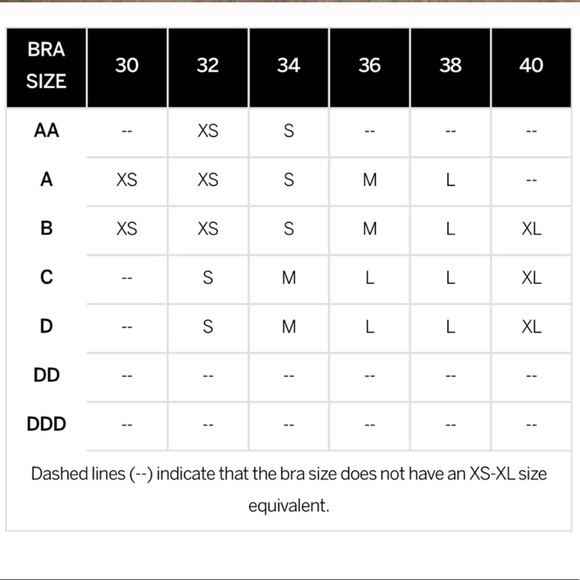 | BRA SIZE | 30 | 32 | 34 | 36 | 38 | 40 |
|---|---|---|---|---|---|---|
| AA | -- | XS | S | -- | -- | -- |
| A | XS | XS | S | M | L | -- |
| B | XS | XS | S | M | L | XL |
| C | -- | S | M | L | L | XL |
| D | -- | S | M | L | L | XL |
| DD | -- | -- | -- | -- | -- | -- |
| DDD | -- | -- | -- | -- | -- | -- |

Dashed lines (--) indicate that the bra size does not have an XS-XL size equivalent.